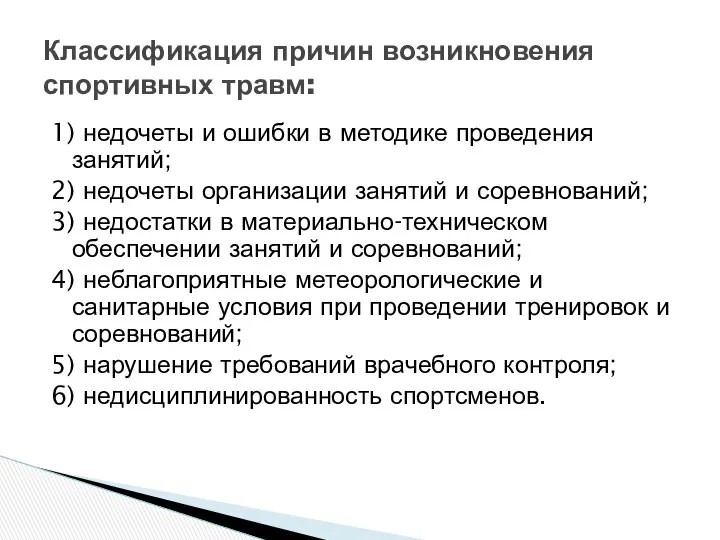 Классификация причин возникновения спортивных травм:

1) недочеты и ошибки в методике проведения занятий;
2) недочеты организации занятий и соревнований;
3) недостатки в материально-техническом обеспечении занятий и соревнований;
4) неблагоприятные метеорологические и санитарные условия при проведении тренировок и соревнований;
5) нарушение требований врачебного контроля;
6) недисциплинированность спортсменов.